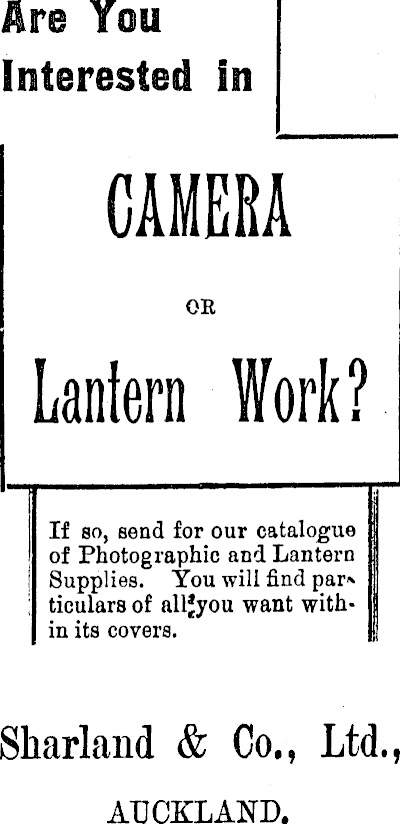 Are You Interested in

CAMERA

OR

Lantern Work?

If so, send for our catalogue of Photographic and Lantern Supplies. You will find particulars of all you want within its covers.

Sharland & Co., Ltd.,

AUCKLAND.